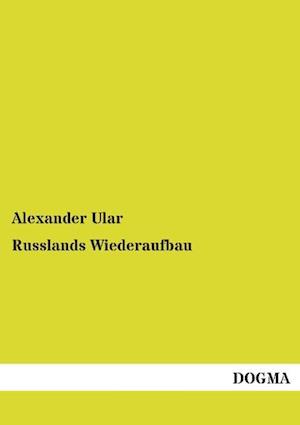 Alexander Ular

Russlands Wiederaufbau

DOGMA